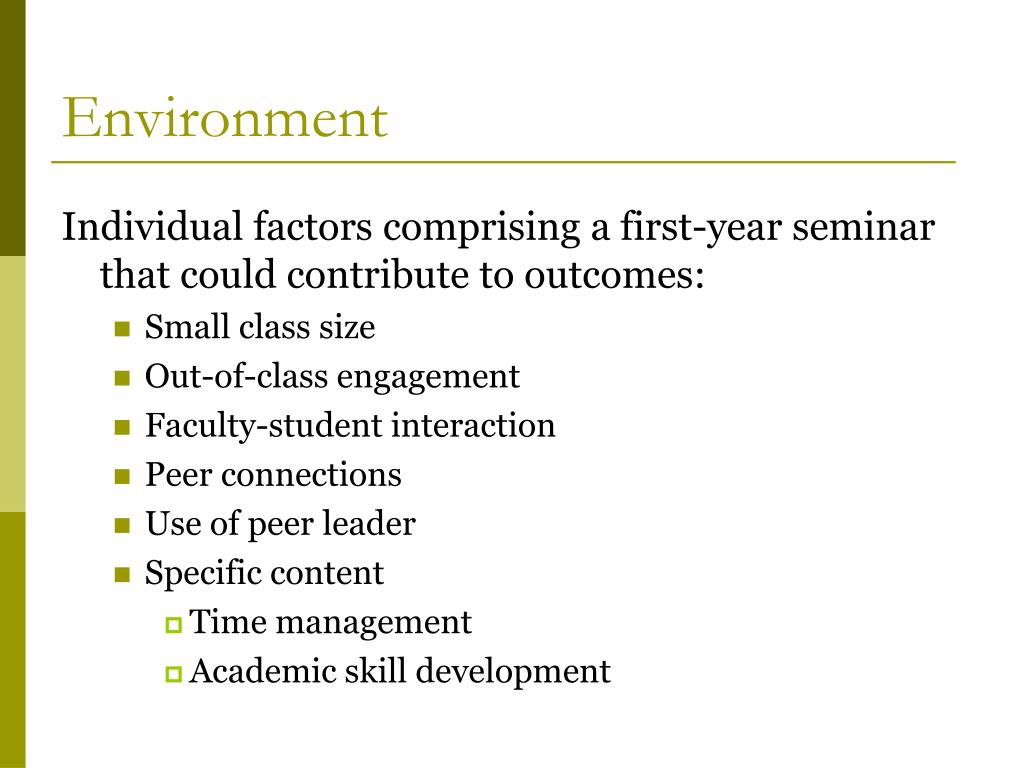 Environment

Individual factors comprising a first-year seminar that could contribute to outcomes:

- Small class size
- Out-of-class engagement
- Faculty-student interaction
- Peer connections
- Use of peer leader
- Specific content
  - Time management
  - Academic skill development